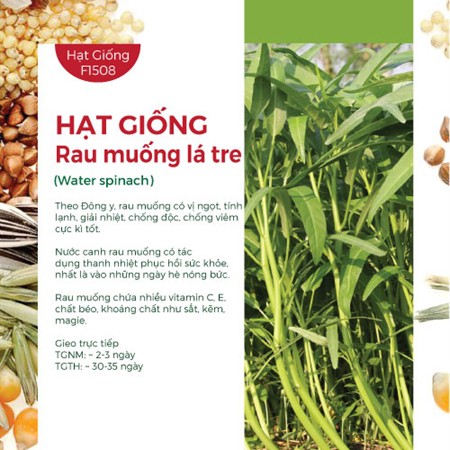 Hạt Giống F1508

HẠT GIỐNG
Rau muống lá tre

(Water spinach)

Theo Đông y, rau muống có vị ngọt, tính lạnh, giải nhiệt, chống độc, chống viêm cực kì tốt.

Nước canh rau muống có tác dụng thanh nhiệt phục hồi sức khỏe, nhất là vào những ngày hè nóng bức.

Rau muống chứa nhiều vitamin C, E, chất béo, khoáng chất như sắt, kẽm, magie.

Gieo trực tiếp
TGNM: ~ 2-3 ngày
TGTH: ~ 30-35 ngày